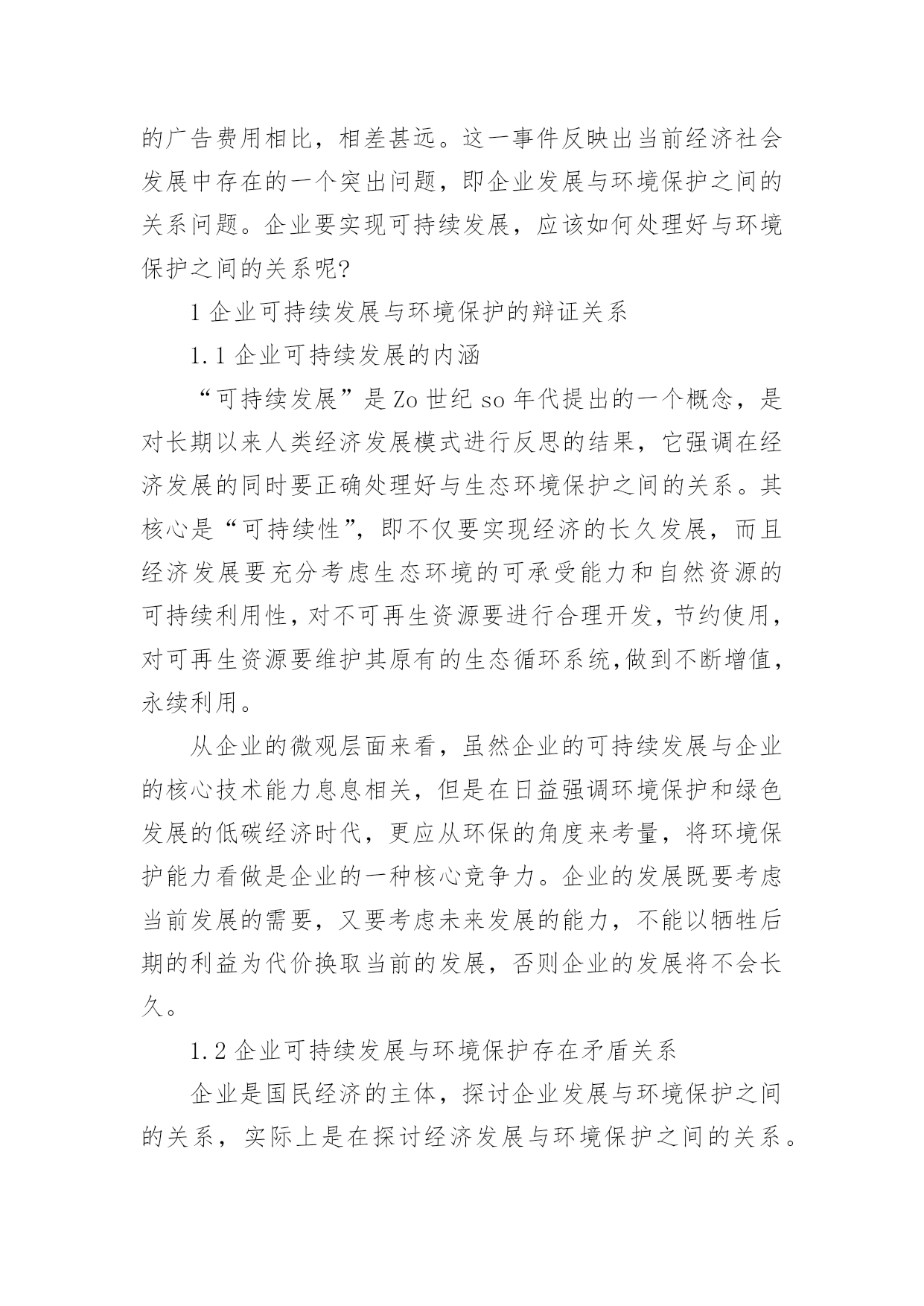 的广告费用相比，相差甚远。这一事件反映出当前经济社会发展中存在的一个突出问题，即企业发展与环境保护之间的关系问题。企业要实现可持续发展，应该如何处理好与环境保护之间的关系呢?

1 企业可持续发展与环境保护的辩证关系

1.1 企业可持续发展的内涵

“可持续发展”是 Zo 世纪 so 年代提出的一个概念，是对长期以来人类经济发展模式进行反思的结果，它强调在经济发展的同时要正确处理好与生态环境保护之间的关系。其核心是“可持续性”，即不仅要实现经济的长久发展，而且经济发展要充分考虑生态环境的可承受能力和自然资源的可持续利用性，对不可再生资源要进行合理开发，节约使用，对可再生资源要维护其原有的生态循环系统,做到不断增值，永续利用。

从企业的微观层面来看，虽然企业的可持续发展与企业的核心技术能力息息相关，但是在日益强调环境保护和绿色发展的低碳经济时代，更应从环保的角度来考量，将环境保护能力看做是企业的一种核心竞争力。企业的发展既要考虑当前发展的需要，又要考虑未来发展的能力，不能以牺牲后期的利益为代价换取当前的发展，否则企业的发展将不会长久。

1.2 企业可持续发展与环境保护存在矛盾关系

企业是国民经济的主体，探讨企业发展与环境保护之间的关系，实际上是在探讨经济发展与环境保护之间的关系。